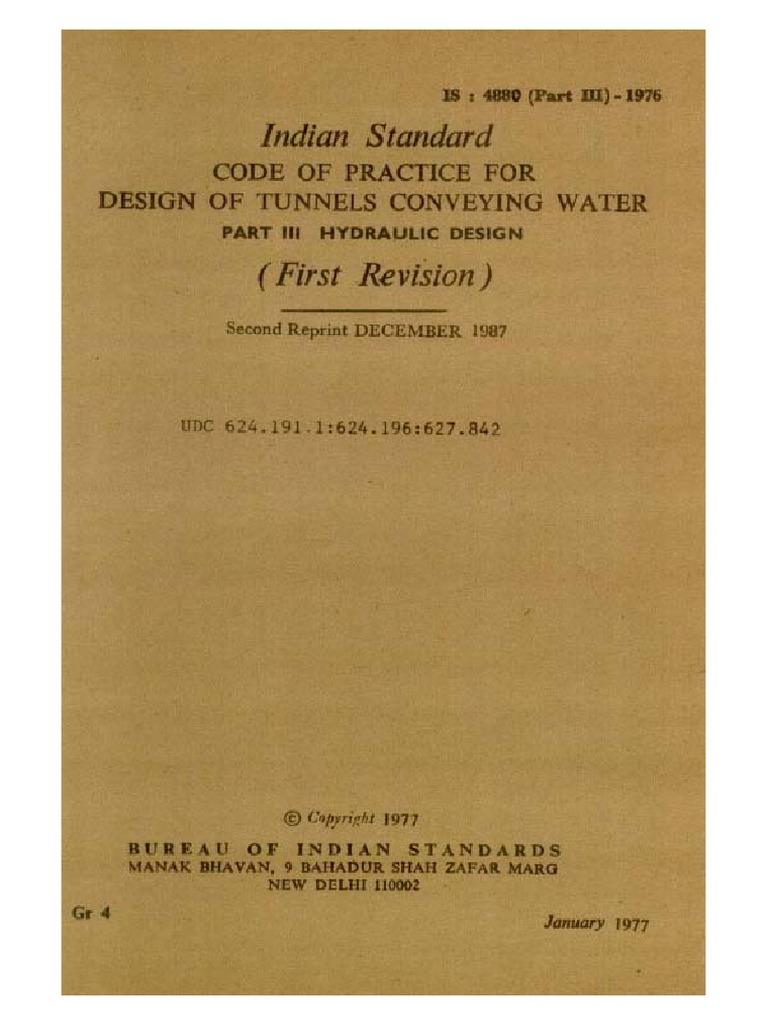 IS : 4880 (Part III) - 1976

Indian Standard
CODE OF PRACTICE FOR
DESIGN OF TUNNELS CONVEYING WATER
PART III HYDRAULIC DESIGN

( First Revision )

Second Reprint DECEMBER 1987

UDC 624.191.1:624.196:627.842

© Copyright 1977
BUREAU OF INDIAN STANDARDS
MANAK BHAVAN, 9 BAHADUR SHAH ZAFAR MARG
NEW DELHI 110002

Gr 4

January 1977